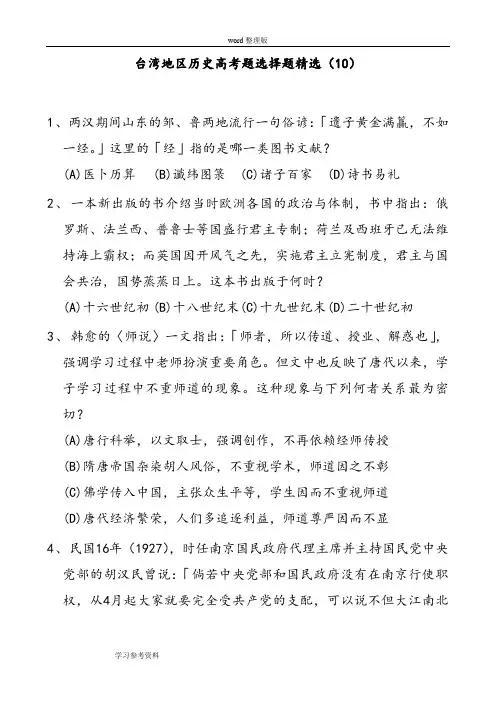 word 整理版

台湾地区历史高考题选择题精选（10）

1、两汉期间山东的邹、鲁两地流行一句俗谚：「遗子黄金满籯，不如一经。」这里的「经」指的是哪一类图书文献？

(A)医卜历算　(B)谶纬图箓　(C)诸子百家　(D)诗书易礼

2、一本新出版的书介绍当时欧洲各国的政治与体制，书中指出：俄罗斯、法兰西、普鲁士等国盛行君主专制；荷兰及西班牙已无法维持海上霸权；而英国因开风气之先，实施君主立宪制度，君主与国会共治，国势蒸蒸日上。这本书出版于何时？

(A)十六世纪初 (B)十八世纪末 (C)十九世纪末 (D)二十世纪初

3、韩愈的〈师说〉一文指出：「师者，所以传道、授业、解惑也」，强调学习过程中老师扮演重要角色。但文中也反映了唐代以来，学子学习过程中不重师道的现象。这种现象与下列何者关系最为密切？

(A)唐行科举，以文取士，强调创作，不再依赖经师传授

(B)隋唐帝国杂染胡人风俗，不重视学术，师道因之不彰

(C)佛学传入中国，主张众生平等，学生因而不重视师道

(D)唐代经济繁荣，人们多追逐利益，师道尊严因而不显

4、民国16年（1927），时任南京国民政府代理主席并主持国民党中央党部的胡汉民曾说：「倘若中央党部和国民政府没有在南京行使职权，从4月起大家就要完全受共产党的支配，可以说不但大江南北

学习参考资料